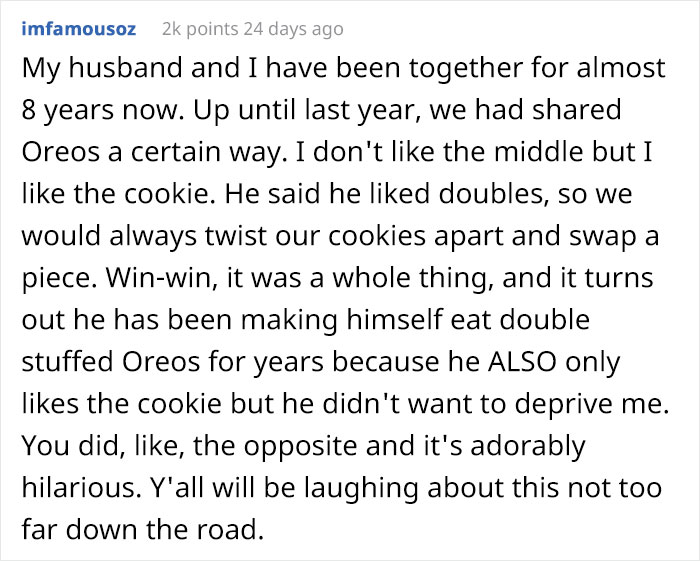 imfamousoz 2k points 24 days ago

My husband and I have been together for almost 8 years now. Up until last year, we had shared Oreos a certain way. I don't like the middle but I like the cookie. He said he liked doubles, so we would always twist our cookies apart and swap a piece. Win-win, it was a whole thing, and it turns out he has been making himself eat double stuffed Oreos for years because he ALSO only likes the cookie but he didn't want to deprive me. You did, like, the opposite and it's adorably hilarious. Y'all will be laughing about this not too far down the road.